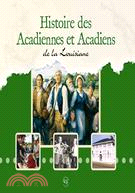 Histoire des Acadiennes et Acadiens

de la Louisiane